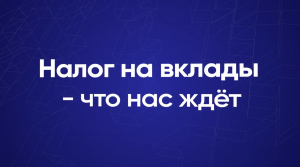 Налог на вклады - что нас ждёт